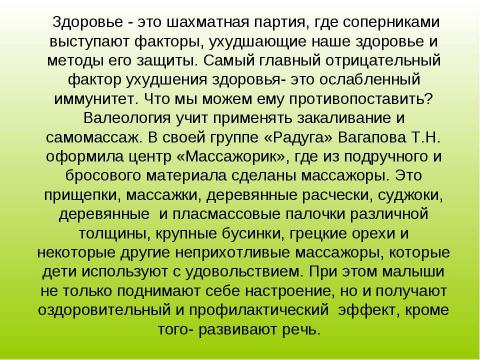 Здоровье - это шахматная партия, где соперниками выступают факторы, ухудшающие наше здоровье и методы его защиты. Самый главный отрицательный фактор ухудшения здоровья- это ослабленный иммунитет. Что мы можем ему противопоставить? Валеология учит применять закаливание и самомассаж. В своей группе «Радуга» Вагапова Т.Н. оформила центр «Массажорик», где из подручного и бросового материала сделаны массажоры. Это прищепки, массажки, деревянные расчески, суджоки, деревянные и пласмассовые палочки различной толщины, крупные бусинки, грецкие орехи и некоторые другие неприхотливые массажоры, которые дети используют с удовольствием. При этом малыши не только поднимают себе настроение, но и получают оздоровительный и профилактический эффект, кроме того- развивают речь.